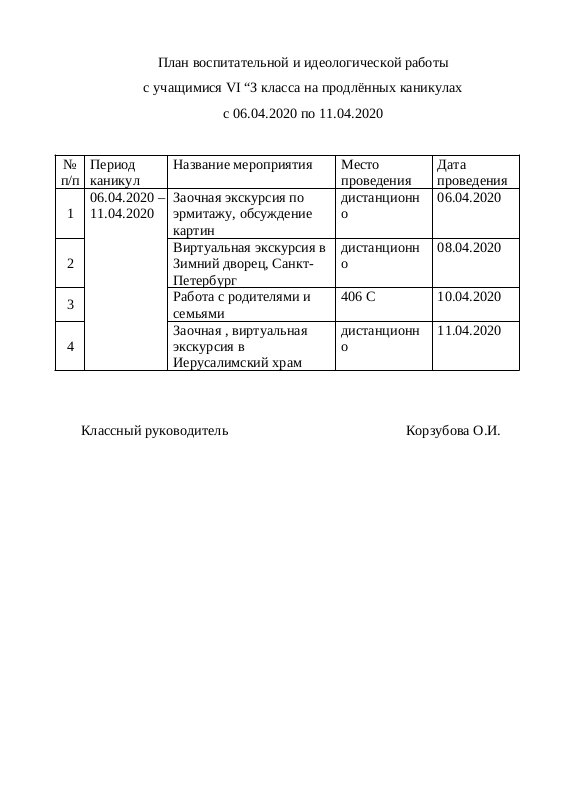 План воспитательной и идеологической работы

с учащимися VI “З класса на продлённых каникулах

с 06.04.2020 по 11.04.2020

| № п/п | Период каникул | Название мероприятия | Место проведения | Дата проведения |
|---|---|---|---|---|
| 1 | 06.04.2020 – 11.04.2020 | Заочная экскурсия по эрмитажу, обсуждение картин | дистанционно | 06.04.2020 |
| 2 | | Виртуальная экскурсия в Зимний дворец, Санкт-Петербург | дистанционно | 08.04.2020 |
| 3 | | Работа с родителями и семьями | 406 С | 10.04.2020 |
| 4 | | Заочная , виртуальная экскурсия в Иерусалимский храм | дистанционно | 11.04.2020 |

Классный руководитель Корзубова О.И.